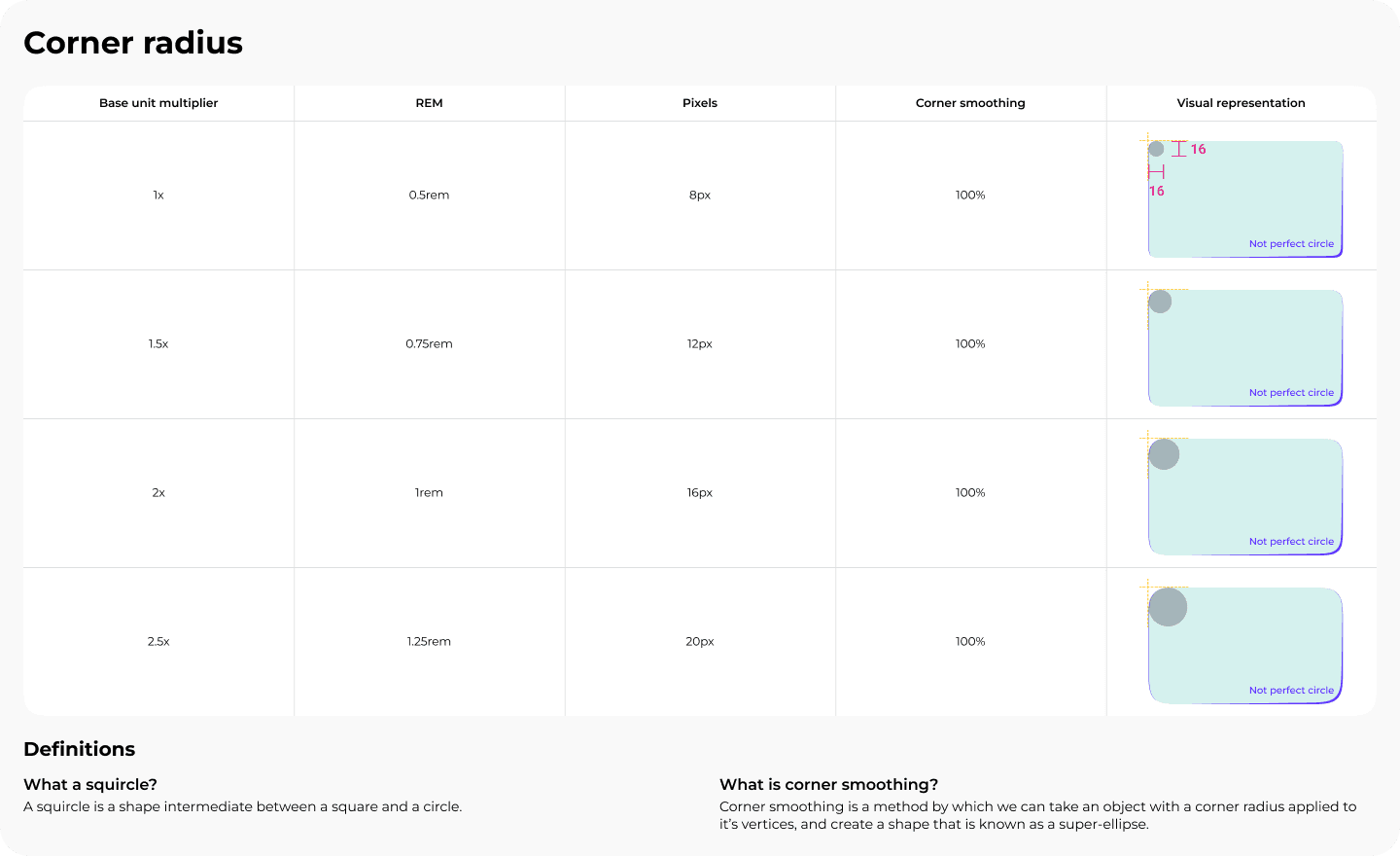 Corner radius

| Base unit multiplier | REM | Pixels | Corner smoothing | Visual representation |
|---|---|---|---|---|
| 1x | 0.5rem | 8px | 100% | 16 16 Not perfect circle |
| 1.5x | 0.75rem | 12px | 100% | Not perfect circle |
| 2x | 1rem | 16px | 100% | Not perfect circle |
| 2.5x | 1.25rem | 20px | 100% | Not perfect circle |

Definitions

What a squircle?
A squircle is a shape intermediate between a square and a circle.

What is corner smoothing?
Corner smoothing is a method by which we can take an object with a corner radius applied to it's vertices, and create a shape that is known as a super-ellipse.